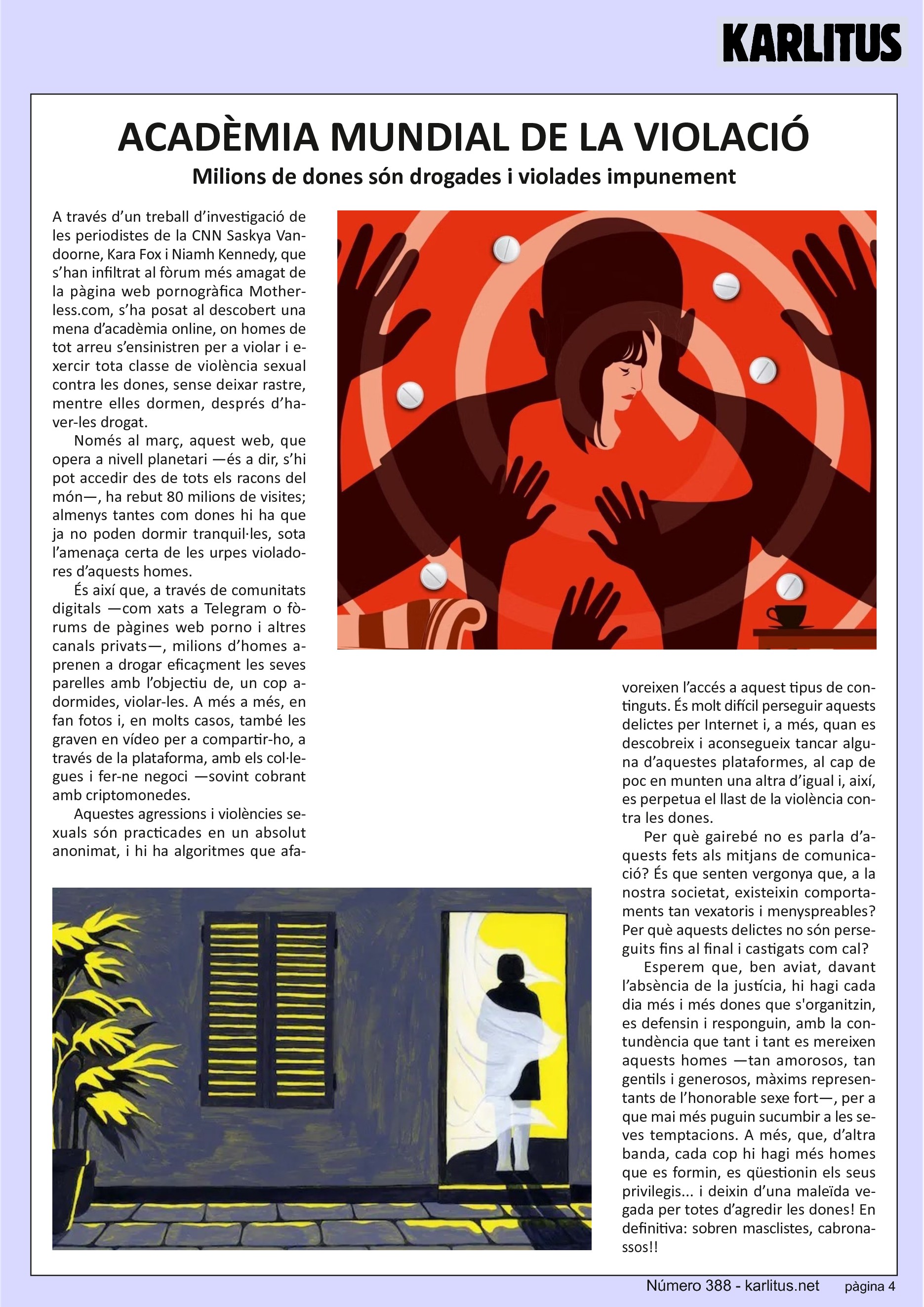 KARLITUS

ACADÈMIA MUNDIAL DE LA VIOLACIÓ

Milions de dones són drogades i violades impunement

A través d'un treball d'investigació de les periodistes de la CNN Saskya Vandoorne, Kara Fox i Niamh Kennedy, que s'han infiltrat al fòrum més amagat de la pàgina web pornogràfica Motherless.com, s'ha posat al descobert una mena d'acadèmia online, on homes de tot arreu s'ensinistren per a violar i exercir tota classe de violència sexual contra les dones, sense deixar rastre, mentre elles dormen, després d'haver-les drogat.

Només al març, aquest web, que opera a nivell planetari —és a dir, s'hi pot accedir des de tots els racons del món—, ha rebut 80 milions de visites; almenys tantes com dones hi ha que ja no poden dormir tranquil·les, sota l'amenaça certa de les urpes violadores d'aquests homes.

És així que, a través de comunitats digitals —com xats a Telegram o fòrums de pàgines web porno i altres canals privats—, milions d'homes aprenen a drogar eficaçment les seves parelles amb l'objectiu de, un cop adormides, violar-les. A més a més, en fan fotos i, en molts casos, també les graven en vídeo per a compartir-ho, a través de la plataforma, amb els col·legues i fer-ne negoci —sovint cobrant amb criptomonedes.

Aquestes agressions i violències sexuals són practicades en un absolut anonimat, i hi ha algoritmes que afavoreixen l'accés a aquest tipus de continguts. És molt difícil perseguir aquests delictes per Internet i, a més, quan es descobreix i aconsegueix tancar alguna d'aquestes plataformes, al cap de poc en munten una altra d'igual i, així, es perpetua el llast de la violència contra les dones.

Per què gairebé no es parla d'aquests fets als mitjans de comunicació? És que senten vergonya que, a la nostra societat, existeixin comportaments tan vexatoris i menyspreables? Per què aquests delictes no són perseguits fins al final i castigats com cal?

Esperem que, ben aviat, davant l'absència de la justícia, hi hagi cada dia més i més dones que s'organitzin, es defensin i responguin, amb la contundència que tant i tant es mereixen aquests homes —tan amorosos, tan gentils i generosos, màxims representants de l'honorable sexe fort—, per a que mai més puguin sucumbir a les seves temptacions. A més, que, d'altra banda, cada cop hi hagi més homes que es formin, es qüestionin els seus privilegis... i deixin d'una maleïda vegada per totes d'agredir les dones! En definitiva: sobren masclistes, cabronassos!!

Número 388 - karlitus.net pàgina 4